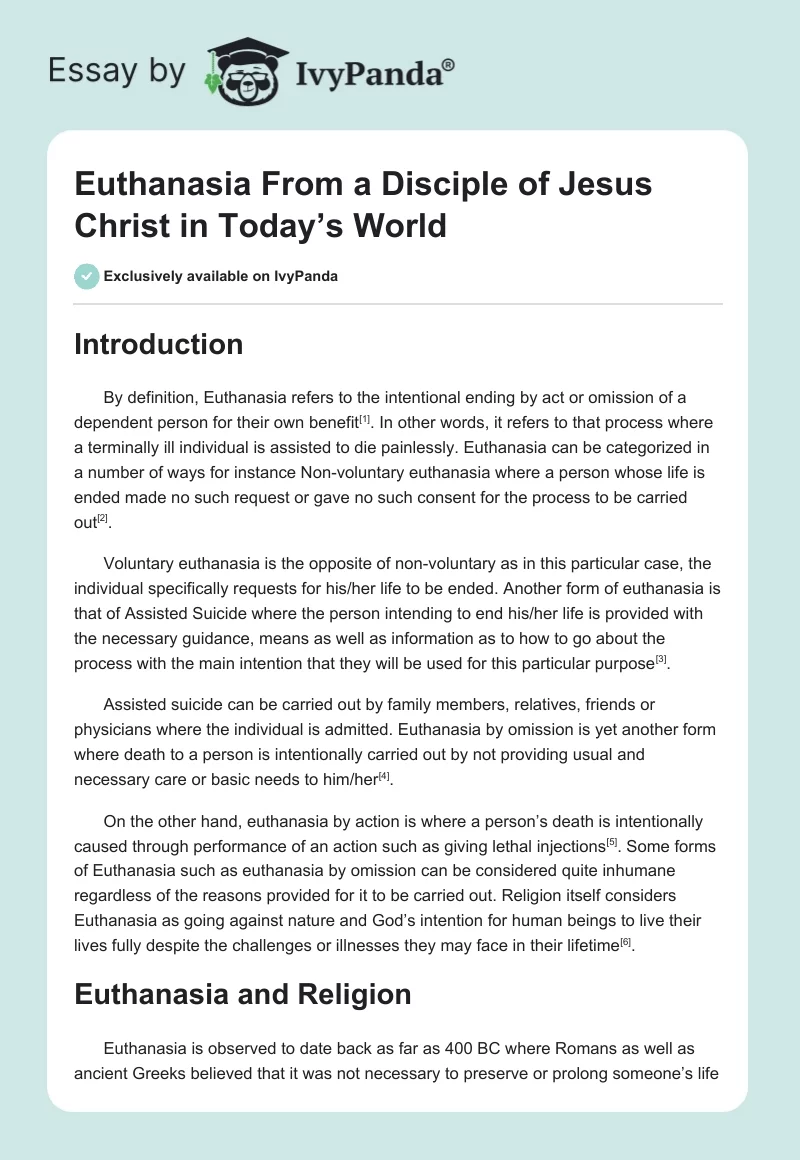 Essay by IvyPanda®

Euthanasia From a Disciple of Jesus Christ in Today's World

Exclusively available on IvyPanda

Introduction

By definition, Euthanasia refers to the intentional ending by act or omission of a dependent person for their own benefit[1]. In other words, it refers to that process where a terminally ill individual is assisted to die painlessly. Euthanasia can be categorized in a number of ways for instance Non-voluntary euthanasia where a person whose life is ended made no such request or gave no such consent for the process to be carried out[2].

Voluntary euthanasia is the opposite of non-voluntary as in this particular case, the individual specifically requests for his/her life to be ended. Another form of euthanasia is that of Assisted Suicide where the person intending to end his/her life is provided with the necessary guidance, means as well as information as to how to go about the process with the main intention that they will be used for this particular purpose[3].

Assisted suicide can be carried out by family members, relatives, friends or physicians where the individual is admitted. Euthanasia by omission is yet another form where death to a person is intentionally carried out by not providing usual and necessary care or basic needs to him/her[4].

On the other hand, euthanasia by action is where a person's death is intentionally caused through performance of an action such as giving lethal injections[5]. Some forms of Euthanasia such as euthanasia by omission can be considered quite inhumane regardless of the reasons provided for it to be carried out. Religion itself considers Euthanasia as going against nature and God's intention for human beings to live their lives fully despite the challenges or illnesses they may face in their lifetime[6].

Euthanasia and Religion

Euthanasia is observed to date back as far as 400 BC where Romans as well as ancient Greeks believed that it was not necessary to preserve or prolong someone's life